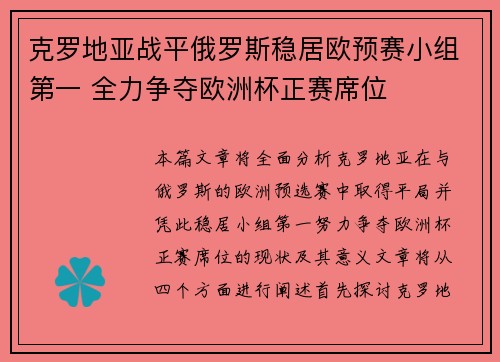 克罗地亚战平俄罗斯稳居欧预赛小组第一 全力争夺欧洲杯正赛席位

本篇文章将全面分析克罗地亚在与俄罗斯的欧洲预选赛中取得平局并凭此稳居小组第一努力争夺欧洲杯正赛席位的现状及其意义文章将从四个方面进行阐述首先探讨克罗地